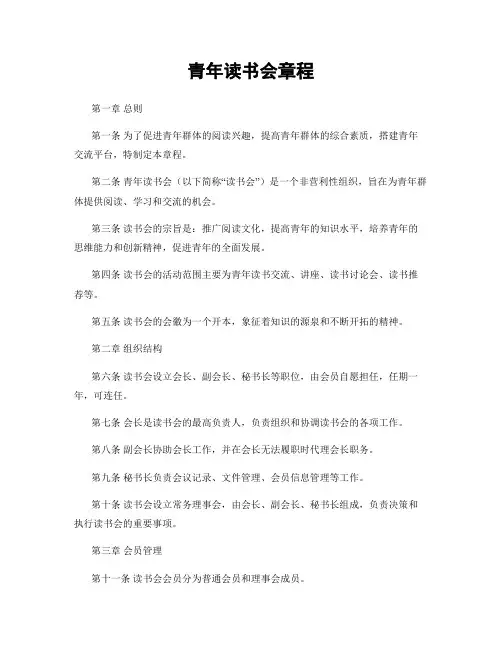 青年读书会章程

第一章 总则

第一条 为了促进青年群体的阅读兴趣，提高青年群体的综合素质，搭建青年交流平台，特制定本章程。

第二条 青年读书会（以下简称“读书会”）是一个非营利性组织，旨在为青年群体提供阅读、学习和交流的机会。

第三条 读书会的宗旨是：推广阅读文化，提高青年的知识水平，培养青年的思维能力和创新精神，促进青年的全面发展。

第四条 读书会的活动范围主要为青年读书交流、讲座、读书讨论会、读书推荐等。

第五条 读书会的会徽为一个开本，象征着知识的源泉和不断开拓的精神。

第二章 组织结构

第六条 读书会设立会长、副会长、秘书长等职位，由会员自愿担任，任期一年，可连任。

第七条 会长是读书会的最高负责人，负责组织和协调读书会的各项工作。

第八条 副会长协助会长工作，并在会长无法履职时代理会长职务。

第九条 秘书长负责会议记录、文件管理、会员信息管理等工作。

第十条 读书会设立常务理事会，由会长、副会长、秘书长组成，负责决策和执行读书会的重要事项。

第三章 会员管理

第十一条 读书会会员分为普通会员和理事会成员。